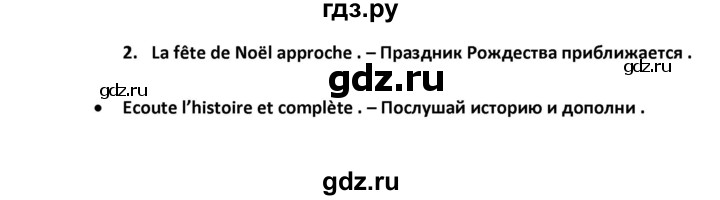 гдз.ру

2. La fête de Noël approche . – Праздник Рождества приближается .

gdz.ru

gdz.ru

gdz.ru

• Ecoute l'histoire et complète . – Послушай историю и дополни .

gdz.ru